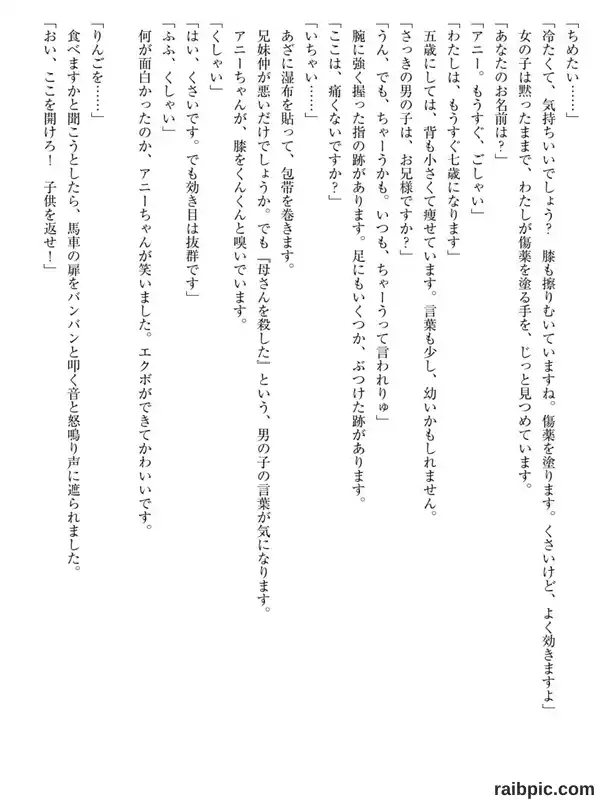 「ちめたい……」
「冷たくて、気持ちいいでしょう？　膝も擦りむいていますね。傷薬を塗ります。くさいけど、よく効きますよ」
女の子は黙ったままで、わたしが傷薬を塗る手を、じっと見つめています。
「あなたのお名前は？」
「アニー。もうすぐ、ごしゃい」
「わたしは、もうすぐ七歳になります」
五歳にしては、背も小さくて痩せています。言葉も少し、幼いかもしれません。
「さっきの男の子は、お兄様ですか？」
「うん、でも、ちゃーうかも。いつも、ちゃーうって言われりゅ」
腕に強く握った指の跡があります。足にもいくつか、ぶつけた跡があります。
「ここは、痛くないですか？」
「いちゃい……」
あざに湿布を貼って、包帯を巻きます。
兄妹仲が悪いだけでしょうか。でも『母さんを殺した』という、男の子の言葉が気になります。
アニーちゃんが、膝をくんくんと嗅いでいます。
「くしゃい」
「はい、くさいです。でも効き目は抜群です」
「ふふ、くしゃい」
何が面白かったのか、アニーちゃんが笑いました。エクボができてかわいいです。

「りんごを……」
食べますかと聞こうとしたら、馬車の扉をバンバンと叩く音と怒鳴り声に遮られました。
「おい、ここを開けろ！　子供を返せ！」

raibpic.com